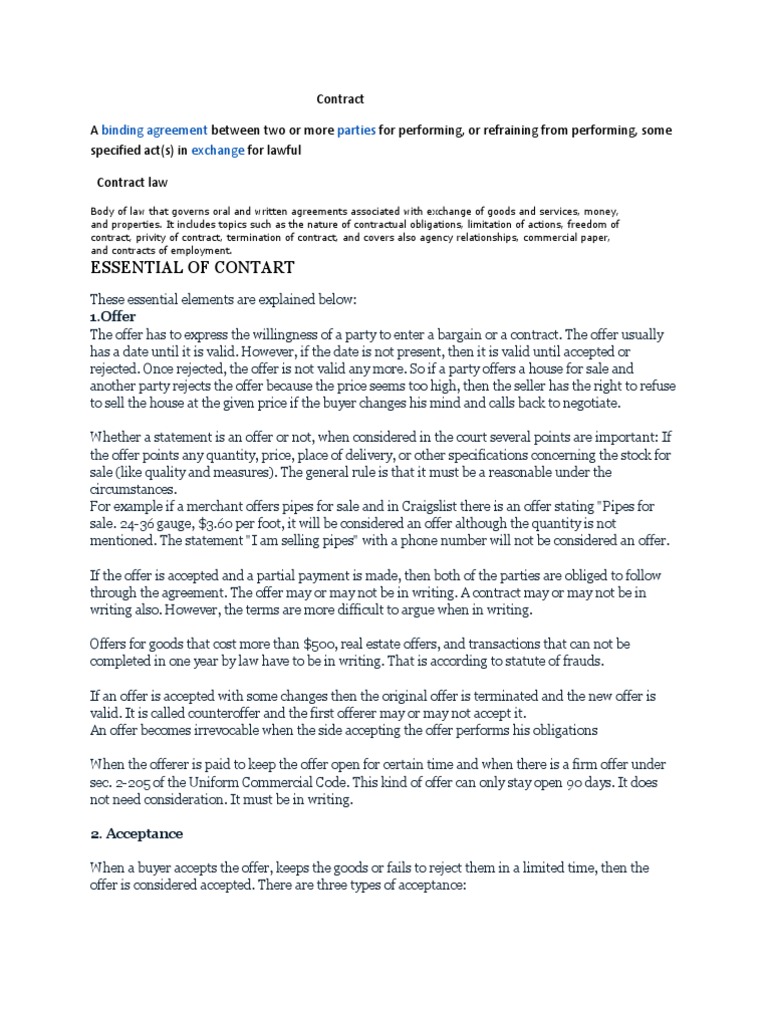 Contract

A binding agreement between two or more parties for performing, or refraining from performing, some specified act(s) in exchange for lawful

Contract law

Body of law that governs oral and written agreements associated with exchange of goods and services, money, and properties. It includes topics such as the nature of contractual obligations, limitation of actions, freedom of contract, privity of contract, termination of contract, and covers also agency relationships, commercial paper, and contracts of employment.

ESSENTIAL OF CONTART

These essential elements are explained below:

1.Offer

The offer has to express the willingness of a party to enter a bargain or a contract. The offer usually has a date until it is valid. However, if the date is not present, then it is valid until accepted or rejected. Once rejected, the offer is not valid any more. So if a party offers a house for sale and another party rejects the offer because the price seems too high, then the seller has the right to refuse to sell the house at the given price if the buyer changes his mind and calls back to negotiate.

Whether a statement is an offer or not, when considered in the court several points are important: If the offer points any quantity, price, place of delivery, or other specifications concerning the stock for sale (like quality and measures). The general rule is that it must be a reasonable under the circumstances.
For example if a merchant offers pipes for sale and in Craigslist there is an offer stating "Pipes for sale. 24-36 gauge, $3.60 per foot, it will be considered an offer although the quantity is not mentioned. The statement "I am selling pipes" with a phone number will not be considered an offer.

If the offer is accepted and a partial payment is made, then both of the parties are obliged to follow through the agreement. The offer may or may not be in writing. A contract may or may not be in writing also. However, the terms are more difficult to argue when in writing.

Offers for goods that cost more than $500, real estate offers, and transactions that can not be completed in one year by law have to be in writing. That is according to statute of frauds.

If an offer is accepted with some changes then the original offer is terminated and the new offer is valid. It is called counteroffer and the first offerer may or may not accept it.
An offer becomes irrevocable when the side accepting the offer performs his obligations

When the offerer is paid to keep the offer open for certain time and when there is a firm offer under sec. 2-205 of the Uniform Commercial Code. This kind of offer can only stay open 90 days. It does not need consideration. It must be in writing.

2. Acceptance

When a buyer accepts the offer, keeps the goods or fails to reject them in a limited time, then the offer is considered accepted. There are three types of acceptance: